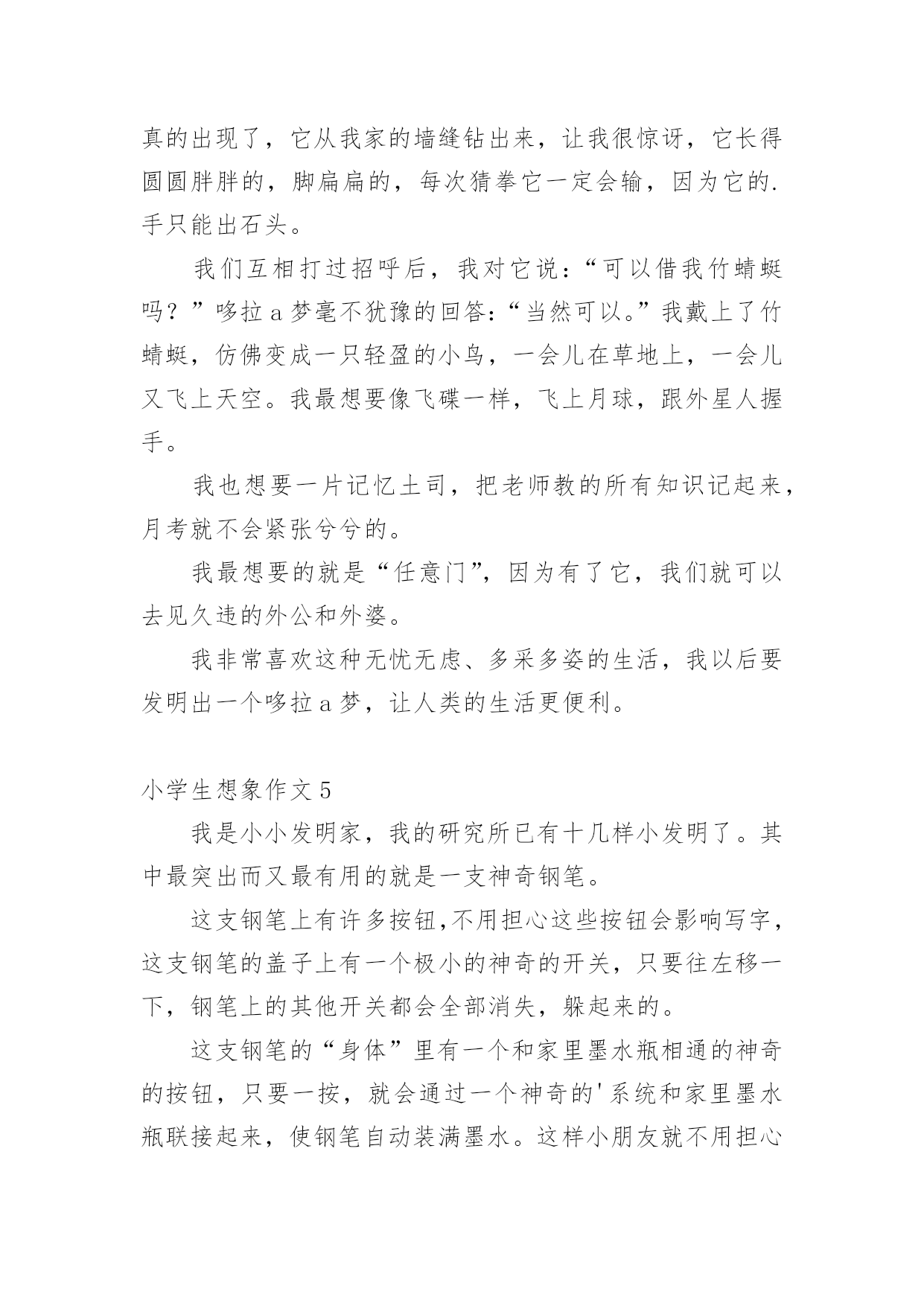 真的出现了，它从我家的墙缝钻出来，让我很惊讶，它长得圆圆胖胖的，脚扁扁的，每次猜拳它一定会输，因为它的.手只能出石头。

我们互相打过招呼后，我对它说：“可以借我竹蜻蜓吗？”哆拉a梦毫不犹豫的回答：“当然可以。”我戴上了竹蜻蜓，仿佛变成一只轻盈的小鸟，一会儿在草地上，一会儿又飞上天空。我最想要像飞碟一样，飞上月球，跟外星人握手。

我也想要一片记忆土司，把老师教的所有知识记起来，月考就不会紧张兮兮的。

我最想要的就是“任意门”，因为有了它，我们就可以去见久违的外公和外婆。

我非常喜欢这种无忧无虑、多采多姿的生活，我以后要发明出一个哆拉a梦，让人类的生活更便利。

小学生想象作文5

我是小小发明家，我的研究所已有十几样小发明了。其中最突出而又最有用的就是一支神奇钢笔。

这支钢笔上有许多按钮,不用担心这些按钮会影响写字，这支钢笔的盖子上有一个极小的神奇的开关，只要往左移一下，钢笔上的其他开关都会全部消失，躲起来的。

这支钢笔的“身体”里有一个和家里墨水瓶相通的神奇的按钮，只要一按，就会通过一个神奇的'系统和家里墨水瓶联接起来，使钢笔自动装满墨水。这样小朋友就不用担心